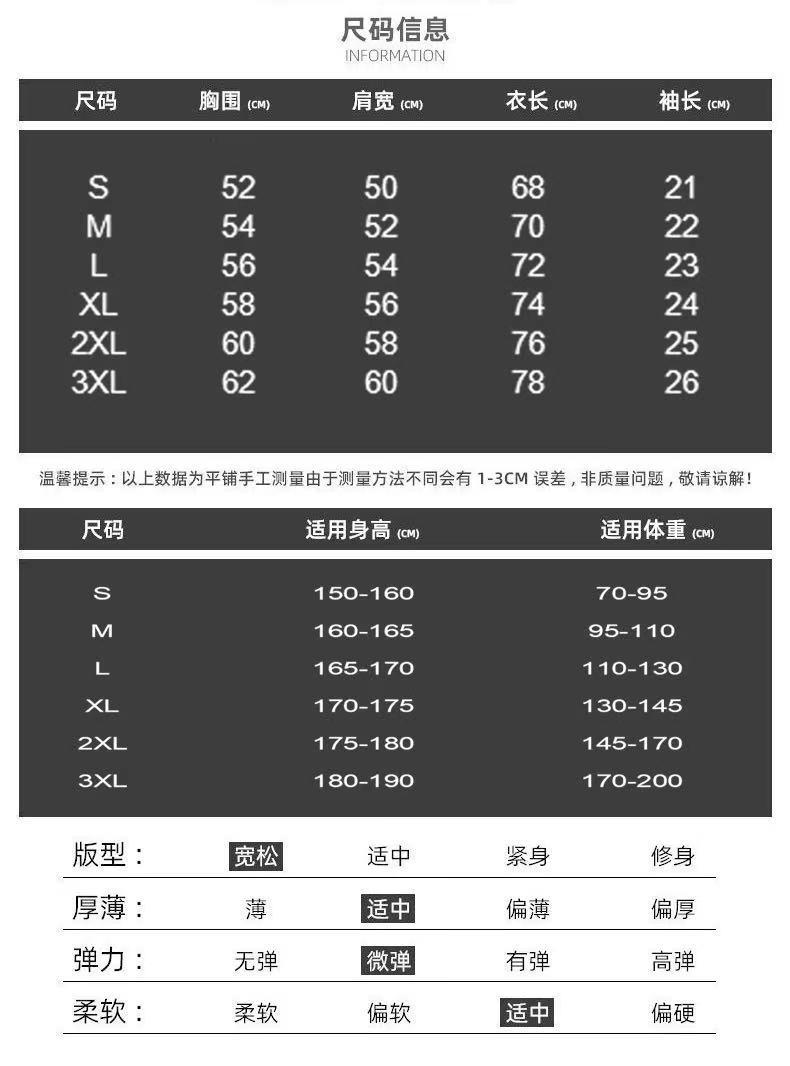 尺码信息
INFORMATION

| 尺码 | 胸围 (CM) | 肩宽 (CM) | 衣长 (CM) | 袖长 (CM) |
|---|---|---|---|---|
| S | 52 | 50 | 68 | 21 |
| M | 54 | 52 | 70 | 22 |
| L | 56 | 54 | 72 | 23 |
| XL | 58 | 56 | 74 | 24 |
| 2XL | 60 | 58 | 76 | 25 |
| 3XL | 62 | 60 | 78 | 26 |

温馨提示：以上数据为平铺手工测量由于测量方法不同会有 1-3CM 误差，非质量问题，敬请谅解！

| 尺码 | 适用身高 (CM) | 适用体重 (CM) |
|---|---|---|
| S | 150-160 | 70-95 |
| M | 160-165 | 95-110 |
| L | 165-170 | 110-130 |
| XL | 170-175 | 130-145 |
| 2XL | 175-180 | 145-170 |
| 3XL | 180-190 | 170-200 |

| 版型： | 宽松 | 适中 | 紧身 | 修身 |
|---|---|---|---|---|
| 厚薄： | 薄 | 适中 | 偏薄 | 偏厚 |
| 弹力： | 无弹 | 微弹 | 有弹 | 高弹 |
| 柔软： | 柔软 | 偏软 | 适中 | 偏硬 |